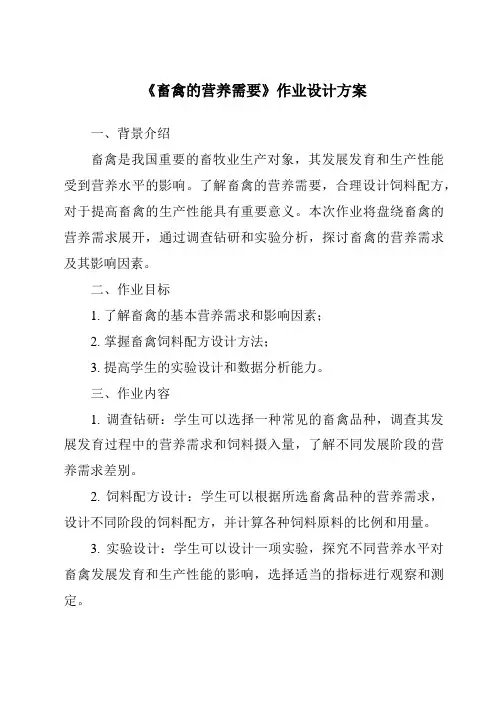 《畜禽的营养需要》作业设计方案

一、背景介绍

畜禽是我国重要的畜牧业生产对象，其发展发育和生产性能受到营养水平的影响。了解畜禽的营养需要，合理设计饲料配方，对于提高畜禽的生产性能具有重要意义。本次作业将盘绕畜禽的营养需求展开，通过调查钻研和实验分析，探讨畜禽的营养需求及其影响因素。

二、作业目标

1. 了解畜禽的基本营养需求和影响因素；

2. 掌握畜禽饲料配方设计方法；

3. 提高学生的实验设计和数据分析能力。

三、作业内容

1. 调查钻研：学生可以选择一种常见的畜禽品种，调查其发展发育过程中的营养需求和饲料摄入量，了解不同发展阶段的营养需求差别。

2. 饲料配方设计：学生可以根据所选畜禽品种的营养需求，设计不同阶段的饲料配方，并计算各种饲料原料的比例和用量。

3. 实验设计：学生可以设计一项实验，探究不同营养水平对畜禽发展发育和生产性能的影响，选择适当的指标进行观察和测定。